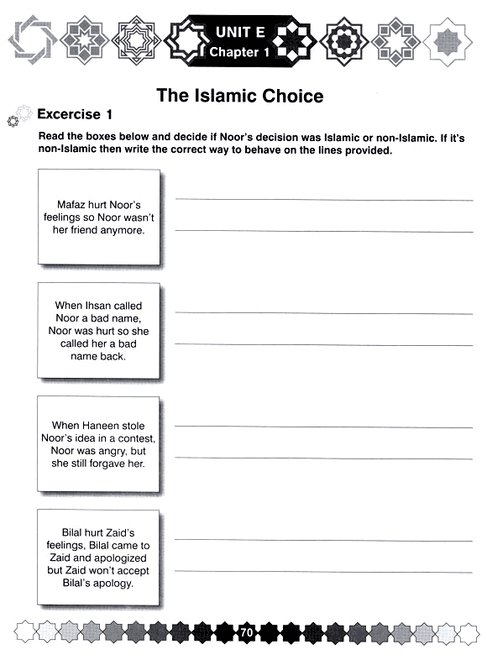 UNIT E
Chapter 1

The Islamic Choice

Excercise 1

Read the boxes below and decide if Noor's decision was Islamic or non-Islamic. If it's non-Islamic then write the correct way to behave on the lines provided.

Mafaz hurt Noor's feelings so Noor wasn't her friend anymore.

When Ihsan called Noor a bad name, Noor was hurt so she called her a bad name back.

When Haneen stole Noor's idea in a contest, Noor was angry, but she still forgave her.

Bilal hurt Zaid's feelings, Bilal came to Zaid and apologized but Zaid won't accept Bilal's apology.

70